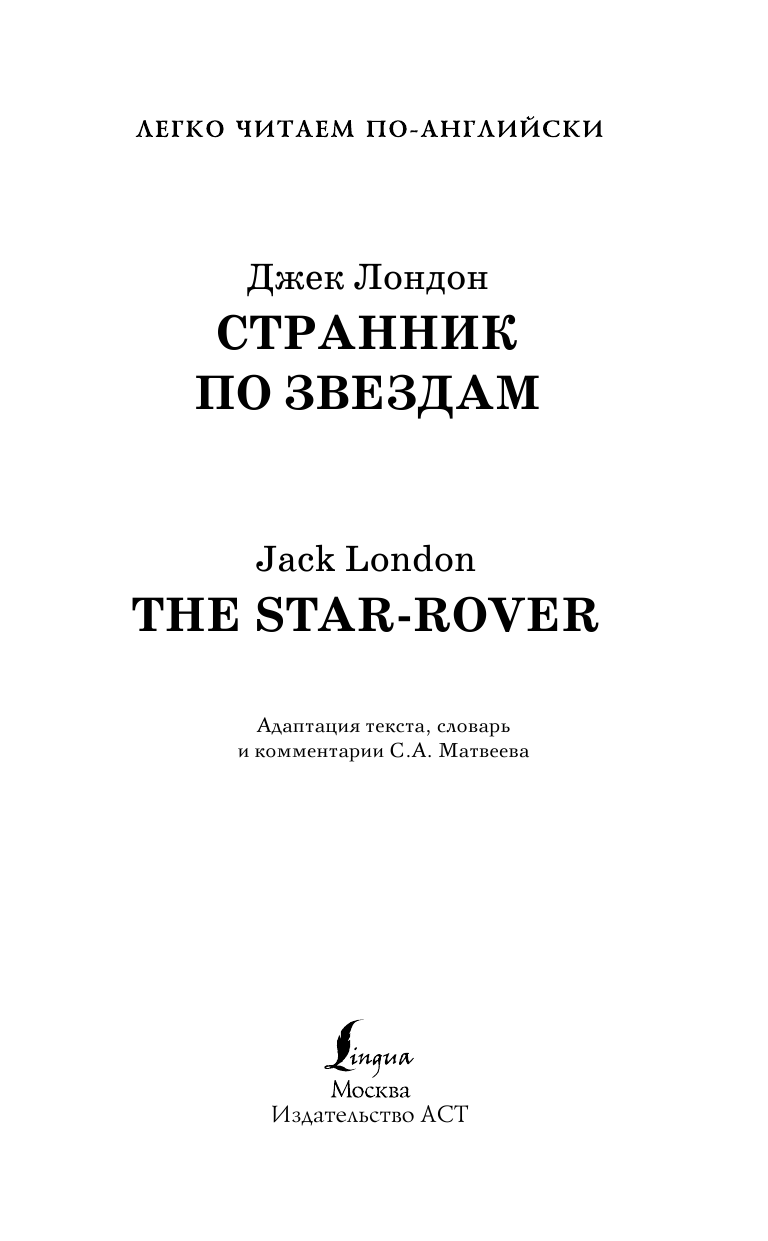 ЛЕГКО ЧИТАЕМ ПО-АНГЛИЙСКИ

Джек Лондон
СТРАННИК ПО ЗВЕЗДАМ

Jack London
THE STAR-ROVER

Адаптация текста, словарь и комментарии С.А. Матвеева

Lingua
Москва
Издательство АСТ